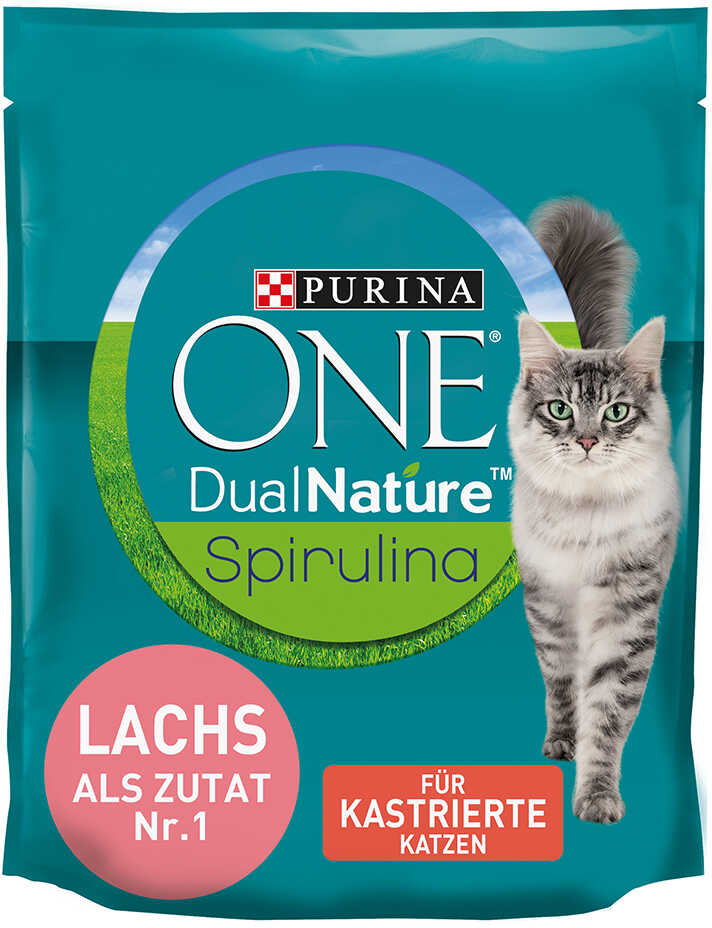 PURINA
ONE®
DualNature™
Spirulina

LACHS
ALS ZUTAT
Nr.1

FÜR
KASTRIERTE
KATZEN